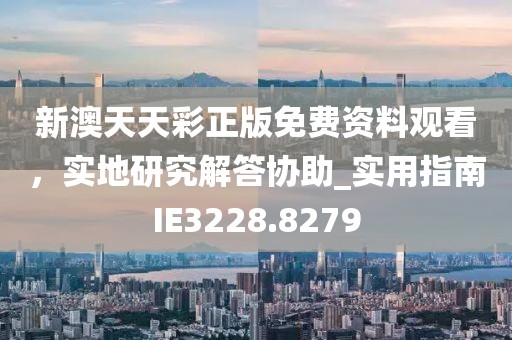 新澳天天彩正版免费资料观看，实地研究解答协助_实用指南IE3228.8279